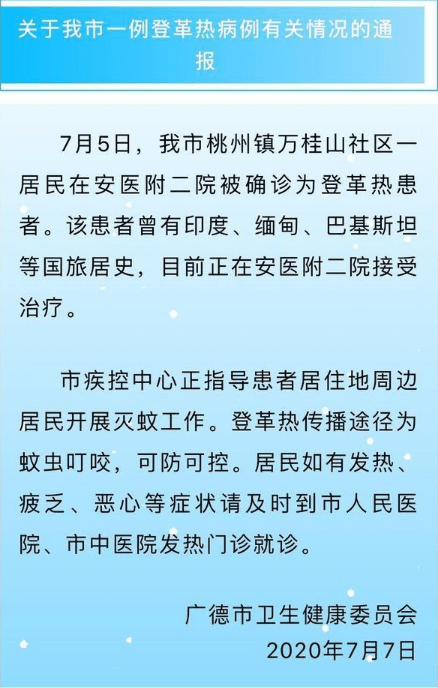 关于我市一例登革热病例有关情况的通报

7月5日，我市桃州镇万桂山社区一居民在安医附二院被确诊为登革热患者。该患者曾有印度、缅甸、巴基斯坦等国旅居史，目前正在安医附二院接受治疗。

市疾控中心正指导患者居住地周边居民开展灭蚊工作。登革热传播途径为蚊虫叮咬，可防可控。居民如有发热、疲乏、恶心等症状请及时到市人民医院、市中医院发热门诊就诊。

广德市卫生健康委员会
2020年7月7日